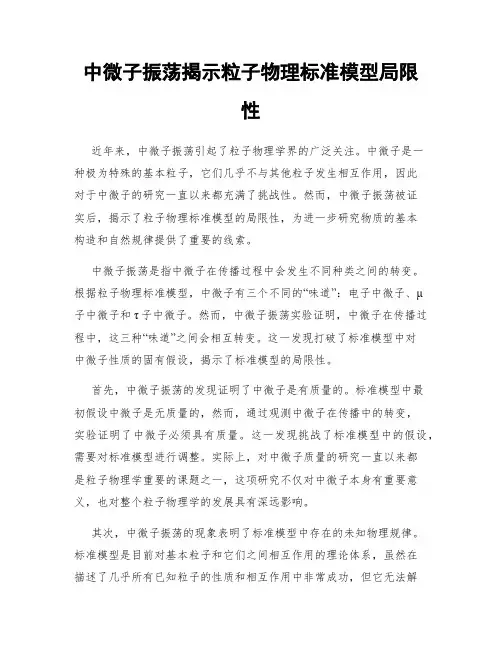 中微子振荡揭示粒子物理标准模型局限性

近年来，中微子振荡引起了粒子物理学界的广泛关注。中微子是一种极为特殊的基本粒子，它们几乎不与其他粒子发生相互作用，因此对于中微子的研究一直以来都充满了挑战性。然而，中微子振荡被证实后，揭示了粒子物理标准模型的局限性，为进一步研究物质的基本构造和自然规律提供了重要的线索。

中微子振荡是指中微子在传播过程中会发生不同种类之间的转变。根据粒子物理标准模型，中微子有三个不同的“味道”：电子中微子、μ子中微子和τ子中微子。然而，中微子振荡实验证明，中微子在传播过程中，这三种“味道”之间会相互转变。这一发现打破了标准模型中对中微子性质的固有假设，揭示了标准模型的局限性。

首先，中微子振荡的发现证明了中微子是有质量的。标准模型中最初假设中微子是无质量的，然而，通过观测中微子在传播中的转变，实验证明了中微子必须具有质量。这一发现挑战了标准模型中的假设，需要对标准模型进行调整。实际上，对中微子质量的研究一直以来都是粒子物理学重要的课题之一，这项研究不仅对中微子本身有重要意义，也对整个粒子物理学的发展具有深远影响。

其次，中微子振荡的现象表明了标准模型中存在的未知物理规律。标准模型是目前对基本粒子和它们之间相互作用的理论体系，虽然在描述了几乎所有已知粒子的性质和相互作用中非常成功，但它无法解